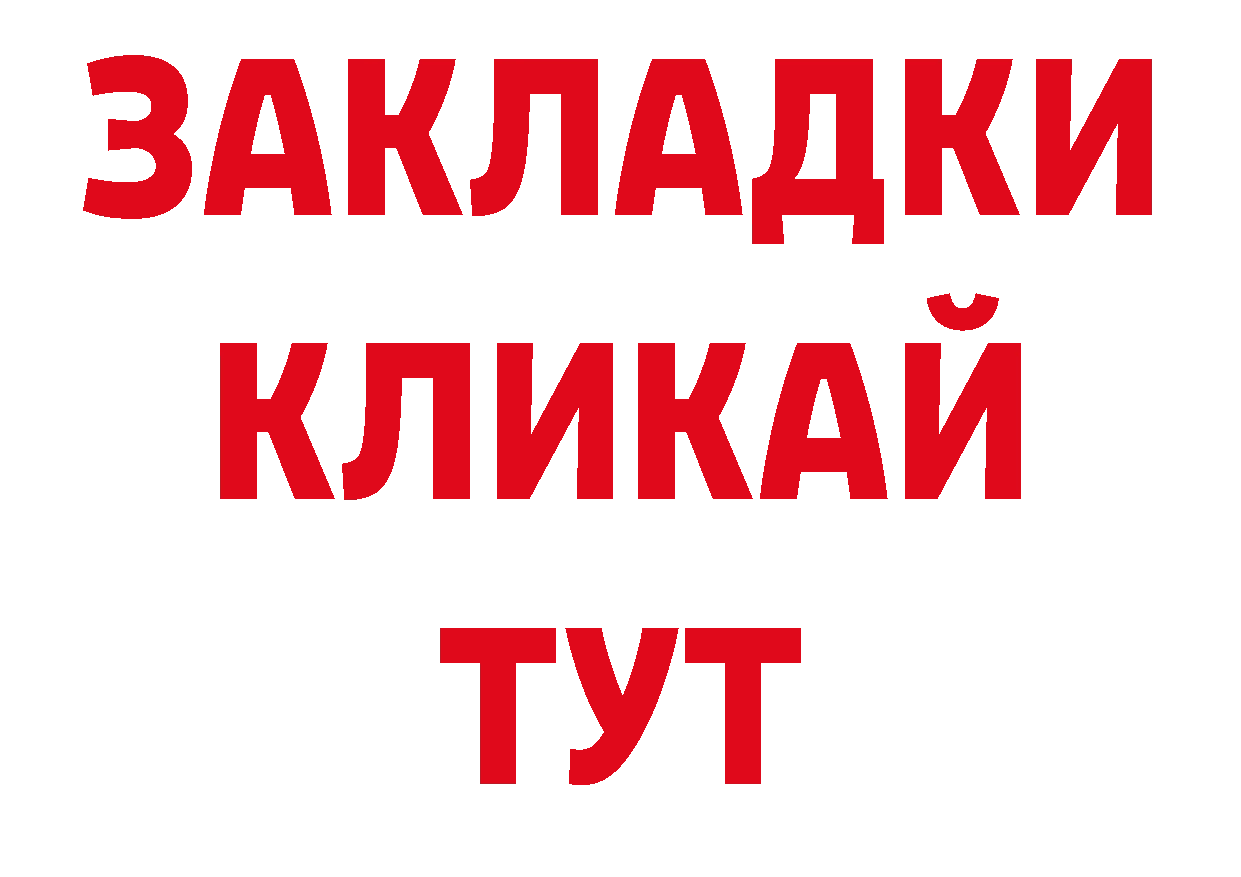 ЗАКЛАДКИ
КЛИКАЙ
ТУТ